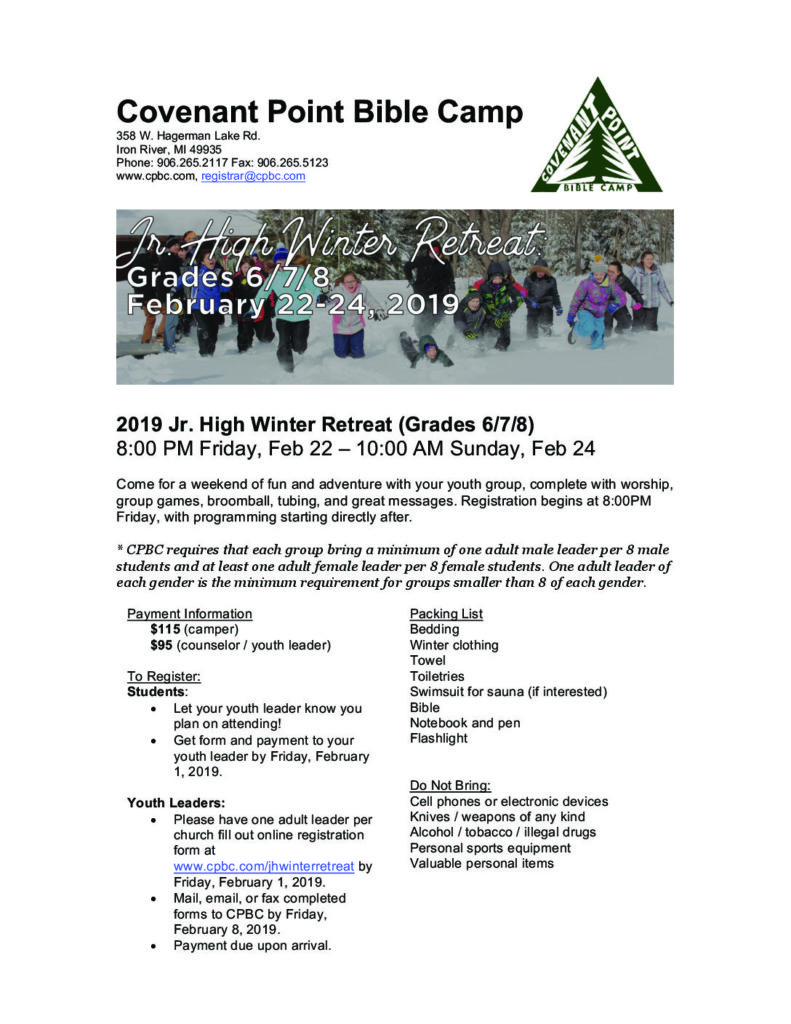 Covenant Point Bible Camp
358 W. Hagerman Lake Rd.
Iron River, MI 49935
Phone: 906.265.2117 Fax: 906.265.5123
www.cpbc.com, registrar@cpbc.com

COVENANT POINT
BIBLE CAMP

Jr. High Winter Retreat
Grades 6/7/8
February 22-24, 2019

2019 Jr. High Winter Retreat (Grades 6/7/8)
8:00 PM Friday, Feb 22 – 10:00 AM Sunday, Feb 24

Come for a weekend of fun and adventure with your youth group, complete with worship, group games, broomball, tubing, and great messages. Registration begins at 8:00PM Friday, with programming starting directly after.

* CPBC requires that each group bring a minimum of one adult male leader per 8 male students and at least one adult female leader per 8 female students. One adult leader of each gender is the minimum requirement for groups smaller than 8 of each gender.

Payment Information
$115 (camper)
$95 (counselor / youth leader)

To Register:
Students:
• Let your youth leader know you plan on attending!
• Get form and payment to your youth leader by Friday, February 1, 2019.

Youth Leaders:
• Please have one adult leader per church fill out online registration form at www.cpbc.com/jhwinterretreat by Friday, February 1, 2019.
• Mail, email, or fax completed forms to CPBC by Friday, February 8, 2019.
• Payment due upon arrival.

Packing List
Bedding
Winter clothing
Towel
Toiletries
Swimsuit for sauna (if interested)
Bible
Notebook and pen
Flashlight

Do Not Bring:
Cell phones or electronic devices
Knives / weapons of any kind
Alcohol / tobacco / illegal drugs
Personal sports equipment
Valuable personal items